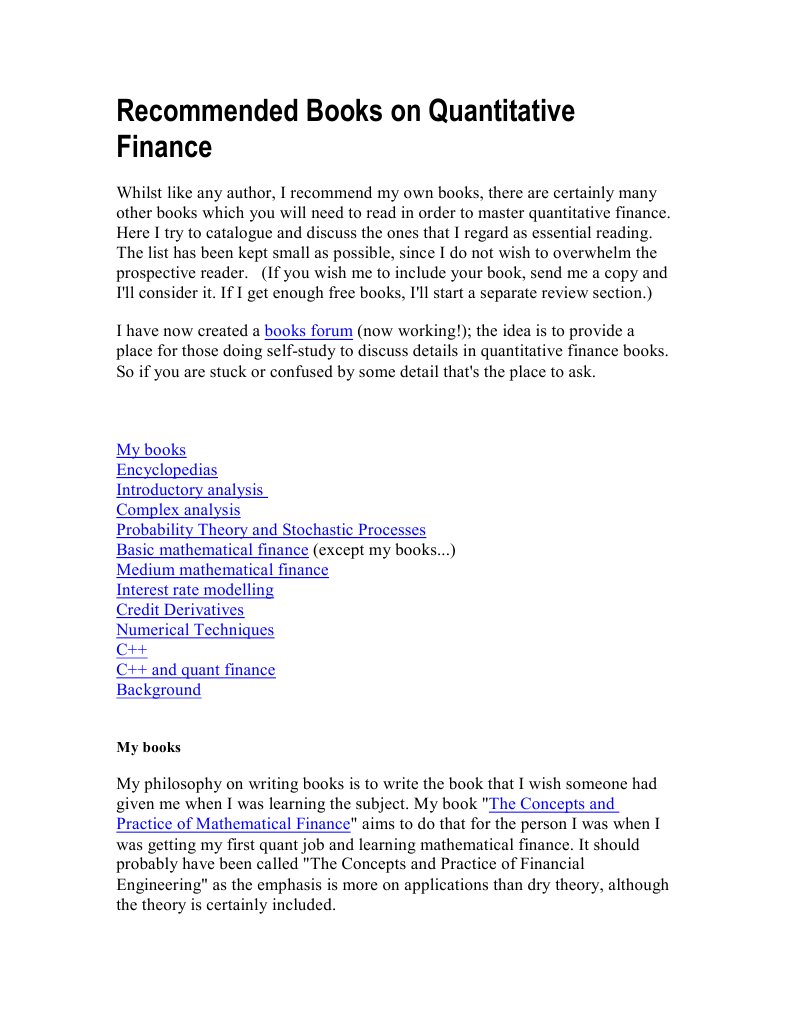 Recommended Books on Quantitative Finance

Whilst like any author, I recommend my own books, there are certainly many other books which you will need to read in order to master quantitative finance. Here I try to catalogue and discuss the ones that I regard as essential reading. The list has been kept small as possible, since I do not wish to overwhelm the prospective reader. (If you wish me to include your book, send me a copy and I'll consider it. If I get enough free books, I'll start a separate review section.)

I have now created a books forum (now working!); the idea is to provide a place for those doing self-study to discuss details in quantitative finance books. So if you are stuck or confused by some detail that's the place to ask.

My books
Encyclopedias
Introductory analysis
Complex analysis
Probability Theory and Stochastic Processes
Basic mathematical finance (except my books...)
Medium mathematical finance
Interest rate modelling
Credit Derivatives
Numerical Techniques
C++
C++ and quant finance
Background

My books

My philosophy on writing books is to write the book that I wish someone had given me when I was learning the subject. My book "The Concepts and Practice of Mathematical Finance" aims to do that for the person I was when I was getting my first quant job and learning mathematical finance. It should probably have been called "The Concepts and Practice of Financial Engineering" as the emphasis is more on applications than dry theory, although the theory is certainly included.